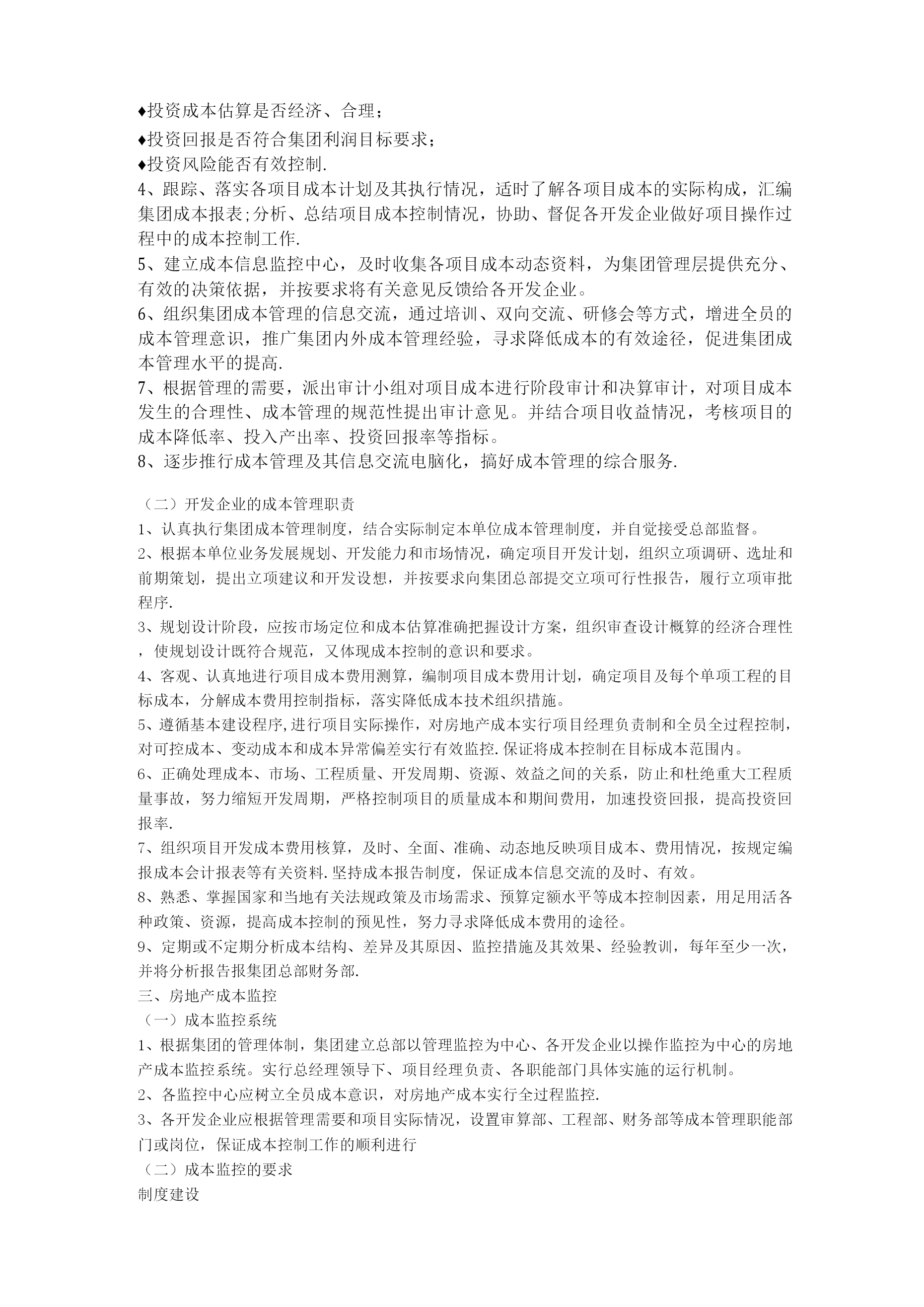 ♦投资成本估算是否经济、合理；
♦投资回报是否符合集团利润目标要求；
♦投资风险能否有效控制.
4、跟踪、落实各项目成本计划及其执行情况，适时了解各项目成本的实际构成，汇编集团成本报表;分析、总结项目成本控制情况，协助、督促各开发企业做好项目操作过程中的成本控制工作.
5、建立成本信息监控中心，及时收集各项目成本动态资料，为集团管理层提供充分、有效的决策依据，并按要求将有关意见反馈给各开发企业。
6、组织集团成本管理的信息交流，通过培训、双向交流、研修会等方式，增进全员的成本管理意识，推广集团内外成本管理经验，寻求降低成本的有效途径，促进集团成本管理水平的提高.
7、根据管理的需要，派出审计小组对项目成本进行阶段审计和决算审计，对项目成本发生的合理性、成本管理的规范性提出审计意见。并结合项目收益情况，考核项目的成本降低率、投入产出率、投资回报率等指标。
8、逐步推行成本管理及其信息交流电脑化，搞好成本管理的综合服务.

（二）开发企业的成本管理职责
1、认真执行集团成本管理制度，结合实际制定本单位成本管理制度，并自觉接受总部监督。
2、根据本单位业务发展规划、开发能力和市场情况，确定项目开发计划，组织立项调研、选址和前期策划，提出立项建议和开发设想，并按要求向集团总部提交立项可行性报告，履行立项审批程序.
3、规划设计阶段，应按市场定位和成本估算准确把握设计方案，组织审查设计概算的经济合理性，使规划设计既符合规范，又体现成本控制的意识和要求。
4、客观、认真地进行项目成本费用测算，编制项目成本费用计划，确定项目及每个单项工程的目标成本，分解成本费用控制指标，落实降低成本技术组织措施。
5、遵循基本建设程序,进行项目实际操作，对房地产成本实行项目经理负责制和全员全过程控制，对可控成本、变动成本和成本异常偏差实行有效监控.保证将成本控制在目标成本范围内。
6、正确处理成本、市场、工程质量、开发周期、资源、效益之间的关系，防止和杜绝重大工程质量事故，努力缩短开发周期，严格控制项目的质量成本和期间费用，加速投资回报，提高投资回报率.
7、组织项目开发成本费用核算，及时、全面、准确、动态地反映项目成本、费用情况，按规定编报成本会计报表等有关资料.坚持成本报告制度，保证成本信息交流的及时、有效。
8、熟悉、掌握国家和当地有关法规政策及市场需求、预算定额水平等成本控制因素，用足用活各种政策、资源，提高成本控制的预见性，努力寻求降低成本费用的途径。
9、定期或不定期分析成本结构、差异及其原因、监控措施及其效果、经验教训，每年至少一次，并将分析报告报集团总部财务部.
三、房地产成本监控
（一）成本监控系统
1、根据集团的管理体制，集团建立总部以管理监控为中心、各开发企业以操作监控为中心的房地产成本监控系统。实行总经理领导下、项目经理负责、各职能部门具体实施的运行机制。
2、各监控中心应树立全员成本意识，对房地产成本实行全过程监控.
3、各开发企业应根据管理需要和项目实际情况，设置审算部、工程部、财务部等成本管理职能部门或岗位，保证成本控制工作的顺利进行
（二）成本监控的要求
制度建设